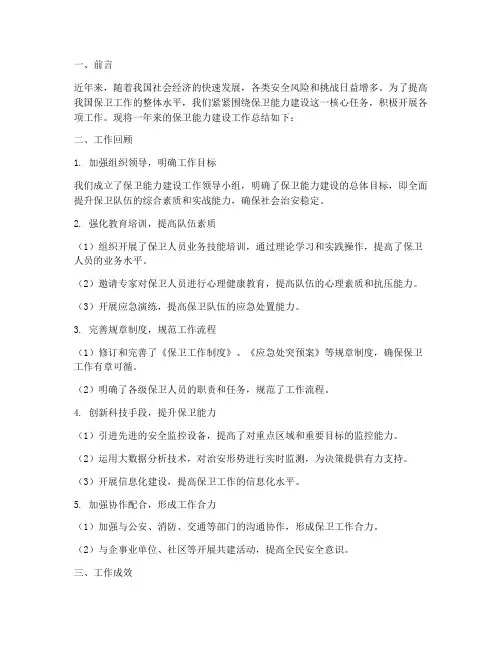 一、前言

近年来，随着我国社会经济的快速发展，各类安全风险和挑战日益增多。为了提高我国保卫工作的整体水平，我们紧紧围绕保卫能力建设这一核心任务，积极开展各项工作。现将一年来的保卫能力建设工作总结如下：

二、工作回顾

1. 加强组织领导，明确工作目标

我们成立了保卫能力建设工作领导小组，明确了保卫能力建设的总体目标，即全面提升保卫队伍的综合素质和实战能力，确保社会治安稳定。

2. 强化教育培训，提高队伍素质

（1）组织开展了保卫人员业务技能培训，通过理论学习和实践操作，提高了保卫人员的业务水平。

（2）邀请专家对保卫人员进行心理健康教育，提高队伍的心理素质和抗压能力。

（3）开展应急演练，提高保卫队伍的应急处置能力。

3. 完善规章制度，规范工作流程

（1）修订和完善了《保卫工作制度》、《应急处突预案》等规章制度，确保保卫工作有章可循。

（2）明确了各级保卫人员的职责和任务，规范了工作流程。

4. 创新科技手段，提升保卫能力

（1）引进先进的安全监控设备，提高了对重点区域和重要目标的监控能力。

（2）运用大数据分析技术，对治安形势进行实时监测，为决策提供有力支持。

（3）开展信息化建设，提高保卫工作的信息化水平。

5. 加强协作配合，形成工作合力

（1）加强与公安、消防、交通等部门的沟通协作，形成保卫工作合力。

（2）与企事业单位、社区等开展共建活动，提高全民安全意识。

三、工作成效